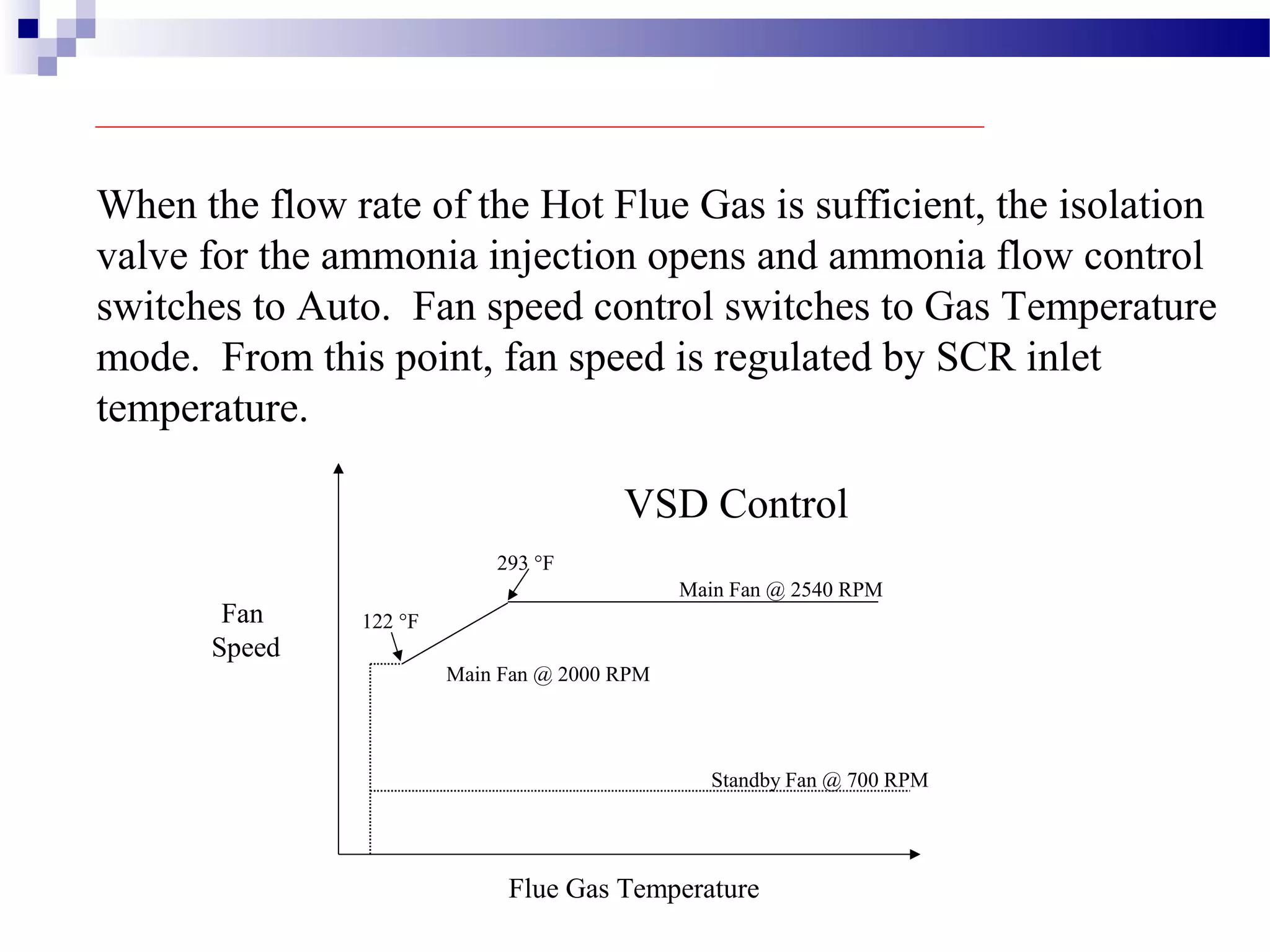 When the flow rate of the Hot Flue Gas is sufficient, the isolation valve for the ammonia injection opens and ammonia flow control switches to Auto. Fan speed control switches to Gas Temperature mode. From this point, fan speed is regulated by SCR inlet temperature.

VSD Control

Fan Speed

293 °F

Main Fan @ 2540 RPM

122 °F

Main Fan @ 2000 RPM

Standby Fan @ 700 RPM

Flue Gas Temperature